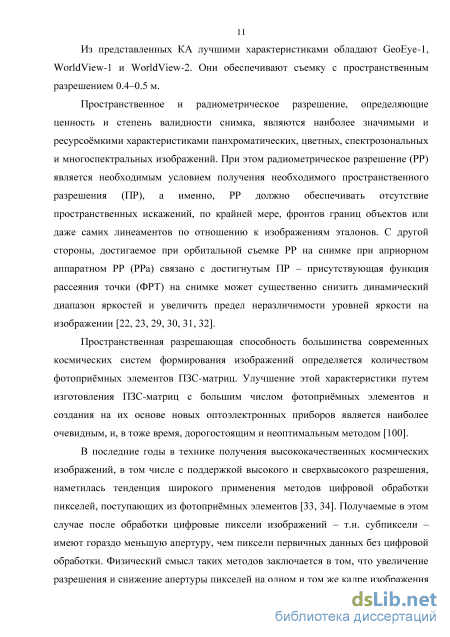 11

Из представленных КА лучшими характеристиками обладают GeoEye-1, WorldView-1 и WorldView-2. Они обеспечивают съемку с пространственным разрешением 0.4–0.5 м.

Пространственное и радиометрическое разрешение, определяющие ценность и степень валидности снимка, являются наиболее значимыми и ресурсоёмкими характеристиками панхроматических, цветных, спектрозональных и многоспектральных изображений. При этом радиометрическое разрешение (РР) является необходимым условием получения необходимого пространственного разрешения (ПР), а именно, РР должно обеспечивать отсутствие пространственных искажений, по крайней мере, фронтов границ объектов или даже самих линеаментов по отношению к изображениям эталонов. С другой стороны, достигаемое при орбитальной съемке РР на снимке при априорном аппаратном РР (РРа) связано с достигнутым ПР – присутствующая функция рассеяния точки (ФРТ) на снимке может существенно снизить динамический диапазон яркостей и увеличить предел неразличимости уровней яркости на изображении [22, 23, 29, 30, 31, 32].

Пространственная разрешающая способность большинства современных космических систем формирования изображений определяется количеством фотоприёмных элементов ПЗС-матриц. Улучшение этой характеристики путем изготовления ПЗС-матриц с большим числом фотоприёмных элементов и создания на их основе новых оптоэлектронных приборов является наиболее очевидным, и, в тоже время, дорогостоящим и неоптимальным методом [100].

В последние годы в технике получения высококачественных космических изображений, в том числе с поддержкой высокого и сверхвысокого разрешения, наметилась тенденция широкого применения методов цифровой обработки пикселей, поступающих из фотоприёмных элементов [33, 34]. Получаемые в этом случае после обработки цифровые пиксели изображений – т.н. субпиксели – имеют гораздо меньшую апертуру, чем пиксели первичных данных без цифровой обработки. Физический смысл таких методов заключается в том, что увеличение разрешения и снижение апертуры пикселей на одном и том же кадре изображения

dsLib.net
библиотека диссертаций